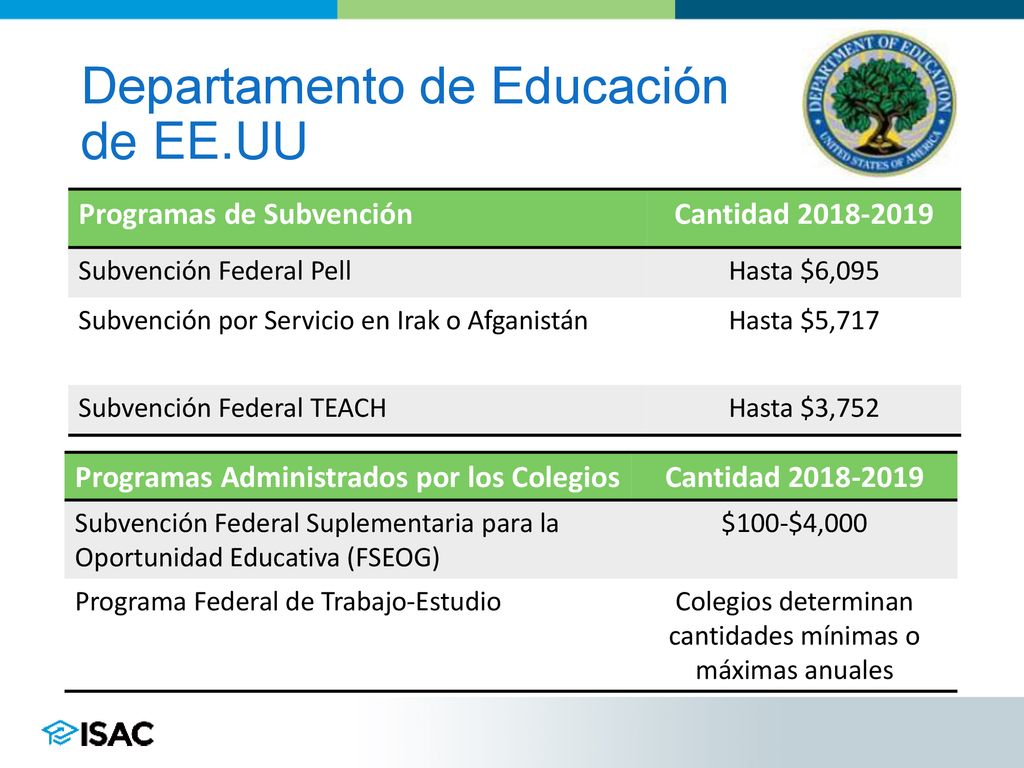 Departamento de Educación de EE.UU

DEPARTMENT OF EDUCATION UNITED STATES OF AMERICA

| Programas de Subvención | Cantidad 2018-2019 |
|---|---|
| Subvención Federal Pell | Hasta \$6,095 |
| Subvención por Servicio en Irak o Afganistán | Hasta \$5,717 |
| Subvención Federal TEACH | Hasta \$3,752 |

| Programas Administrados por los Colegios | Cantidad 2018-2019 |
|---|---|
| Subvención Federal Suplementaria para la Oportunidad Educativa (FSEOG) | \$100-\$4,000 |
| Programa Federal de Trabajo-Estudio | Colegios determinan cantidades mínimas o máximas anuales |

ISAC